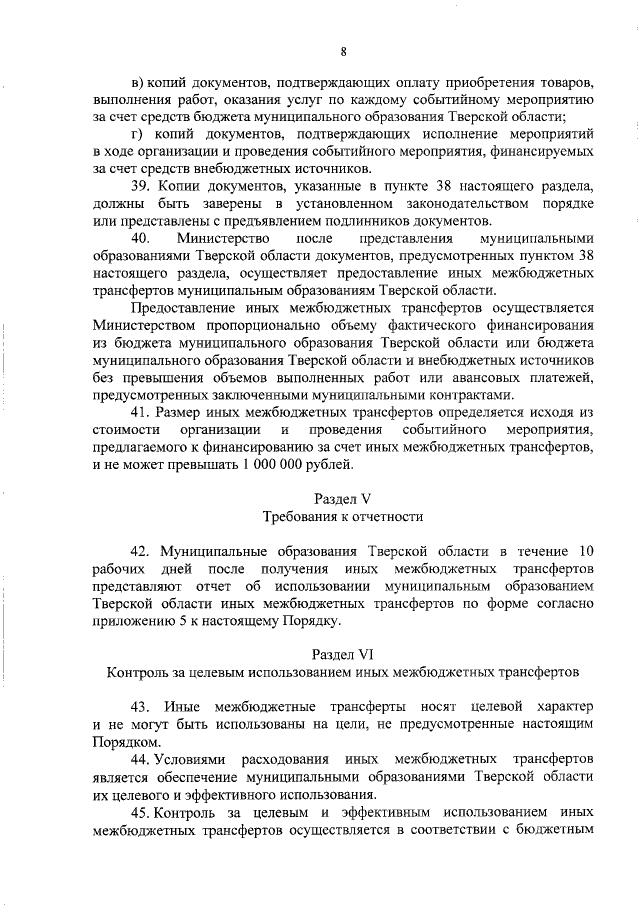 8

в) копий документов, подтверждающих оплату приобретения товаров, выполнения работ, оказания услуг по каждому событийному мероприятию за счет средств бюджета муниципального образования Тверской области;

г) копий документов, подтверждающих исполнение мероприятий в ходе организации и проведения событийного мероприятия, финансируемых за счет средств внебюджетных источников.

39. Копии документов, указанные в пункте 38 настоящего раздела, должны быть заверены в установленном законодательством порядке или представлены с предъявлением подлинников документов.

40. Министерство после представления муниципальными образованиями Тверской области документов, предусмотренных пунктом 38 настоящего раздела, осуществляет предоставление иных межбюджетных трансфертов муниципальным образованиям Тверской области.

Предоставление иных межбюджетных трансфертов осуществляется Министерством пропорционально объему фактического финансирования из бюджета муниципального образования Тверской области или бюджета муниципального образования Тверской области и внебюджетных источников без превышения объемов выполненных работ или авансовых платежей, предусмотренных заключенными муниципальными контрактами.

41. Размер иных межбюджетных трансфертов определяется исходя из стоимости организации и проведения событийного мероприятия, предлагаемого к финансированию за счет иных межбюджетных трансфертов, и не может превышать 1 000 000 рублей.

Раздел V
Требования к отчетности

42. Муниципальные образования Тверской области в течение 10 рабочих дней после получения иных межбюджетных трансфертов представляют отчет об использовании муниципальным образованием Тверской области иных межбюджетных трансфертов по форме согласно приложению 5 к настоящему Порядку.

Раздел VI
Контроль за целевым использованием иных межбюджетных трансфертов

43. Иные межбюджетные трансферты носят целевой характер и не могут быть использованы на цели, не предусмотренные настоящим Порядком.

44. Условиями расходования иных межбюджетных трансфертов является обеспечение муниципальными образованиями Тверской области их целевого и эффективного использования.

45. Контроль за целевым и эффективным использованием иных межбюджетных трансфертов осуществляется в соответствии с бюджетным